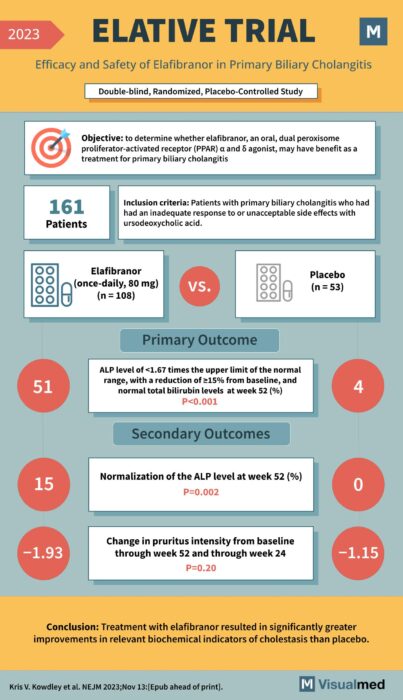 2023

ELATIVE TRIAL

M

Efficacy and Safety of Elafibranor in Primary Biliary Cholangitis

Double-blind, Randomized, Placebo-Controlled Study

Objective: to determine whether elafibranor, an oral, dual peroxisome proliferator-activated receptor (PPAR) α and δ agonist, may have benefit as a treatment for primary biliary cholangitis

161 Patients

Inclusion criteria: Patients with primary biliary cholangitis who had had an inadequate response to or unacceptable side effects with ursodeoxycholic acid.

Elafibranor (once-daily, 80 mg) (n = 108)

VS.

Placebo (n = 53)

Primary Outcome

51

ALP level of <1.67 times the upper limit of the normal range, with a reduction of ≥15% from baseline, and normal total bilirubin levels at week 52 (%)
P<0.001

4

Secondary Outcomes

15

Normalization of the ALP level at week 52 (%)
P=0.002

0

−1.93

Change in pruritus intensity from baseline through week 52 and through week 24
P=0.20

−1.15

Conclusion: Treatment with elafibranor resulted in significantly greater improvements in relevant biochemical indicators of cholestasis than placebo.

Kris V. Kowdley et al. NEJM 2023;Nov 13:[Epub ahead of print].

M Visualmed